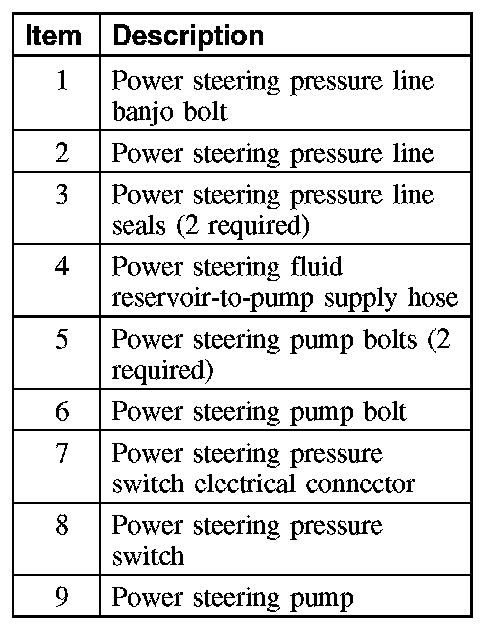 | Item | Description |
|---|---|
| 1 | Power steering pressure line banjo bolt |
| 2 | Power steering pressure line |
| 3 | Power steering pressure line seals (2 required) |
| 4 | Power steering fluid reservoir-to-pump supply hose |
| 5 | Power steering pump bolts (2 required) |
| 6 | Power steering pump bolt |
| 7 | Power steering pressure switch electrical connector |
| 8 | Power steering pressure switch |
| 9 | Power steering pump |